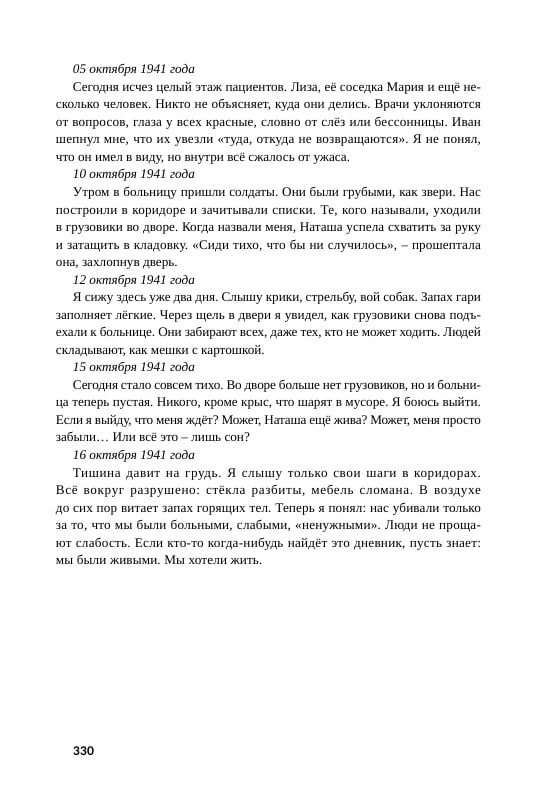 05 октября 1941 года

Сегодня исчез целый этаж пациентов. Лиза, её соседка Мария и ещё несколько человек. Никто не объясняет, куда они делись. Врачи уклоняются от вопросов, глаза у всех красные, словно от слёз или бессонницы. Иван шепнул мне, что их увезли «туда, откуда не возвращаются». Я не понял, что он имел в виду, но внутри всё сжалось от ужаса.

10 октября 1941 года

Утром в больницу пришли солдаты. Они были грубыми, как звери. Нас построили в коридоре и зачитывали списки. Те, кого называли, уходили в грузовики во дворе. Когда назвали меня, Наташа успела схватить за руку и затащить в кладовку. «Сиди тихо, что бы ни случилось», – прошептала она, захлопнув дверь.

12 октября 1941 года

Я сижу здесь уже два дня. Слышу крики, стрельбу, вой собак. Запах гари заполняет лёгкие. Через щель в двери я увидел, как грузовики снова подъехали к больнице. Они забирают всех, даже тех, кто не может ходить. Людей складывают, как мешки с картошкой.

15 октября 1941 года

Сегодня стало совсем тихо. Во дворе больше нет грузовиков, но и больница теперь пустая. Никого, кроме крыс, что шарят в мусоре. Я боюсь выйти. Если я выйду, что меня ждёт? Может, Наташа ещё жива? Может, меня просто забыли… Или всё это – лишь сон?

16 октября 1941 года

Тишина давит на грудь. Я слышу только свои шаги в коридорах. Всё вокруг разрушено: стёкла разбиты, мебель сломана. В воздухе до сих пор витает запах горящих тел. Теперь я понял: нас убивали только за то, что мы были больными, слабыми, «ненужными». Люди не прощают слабость. Если кто-то когда-нибудь найдёт это дневник, пусть знает: мы были живыми. Мы хотели жить.

330